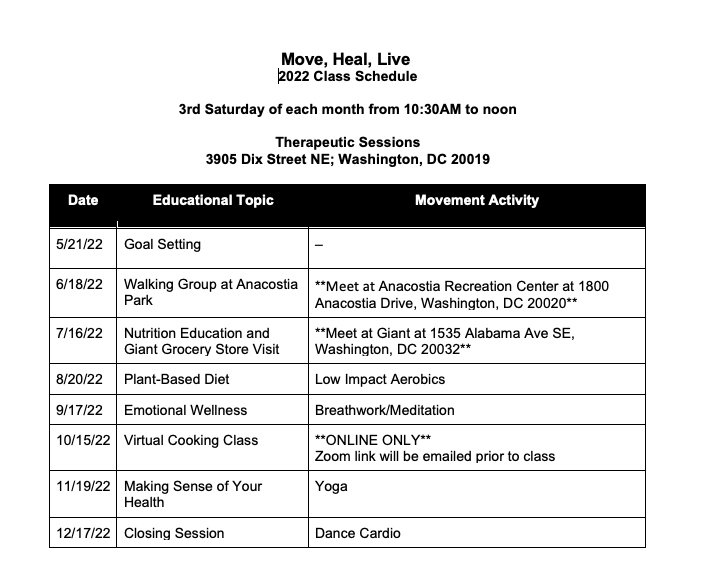 Move, Heal, Live
2022 Class Schedule

3rd Saturday of each month from 10:30AM to noon

Therapeutic Sessions
3905 Dix Street NE; Washington, DC 20019

| Date | Educational Topic | Movement Activity |
|---|---|---|
| 5/21/22 | Goal Setting | – |
| 6/18/22 | Walking Group at Anacostia Park | \*\*Meet at Anacostia Recreation Center at 1800 Anacostia Drive, Washington, DC 20020\*\* |
| 7/16/22 | Nutrition Education and Giant Grocery Store Visit | \*\*Meet at Giant at 1535 Alabama Ave SE, Washington, DC 20032\*\* |
| 8/20/22 | Plant-Based Diet | Low Impact Aerobics |
| 9/17/22 | Emotional Wellness | Breathwork/Meditation |
| 10/15/22 | Virtual Cooking Class | \*\*ONLINE ONLY\*\* Zoom link will be emailed prior to class |
| 11/19/22 | Making Sense of Your Health | Yoga |
| 12/17/22 | Closing Session | Dance Cardio |